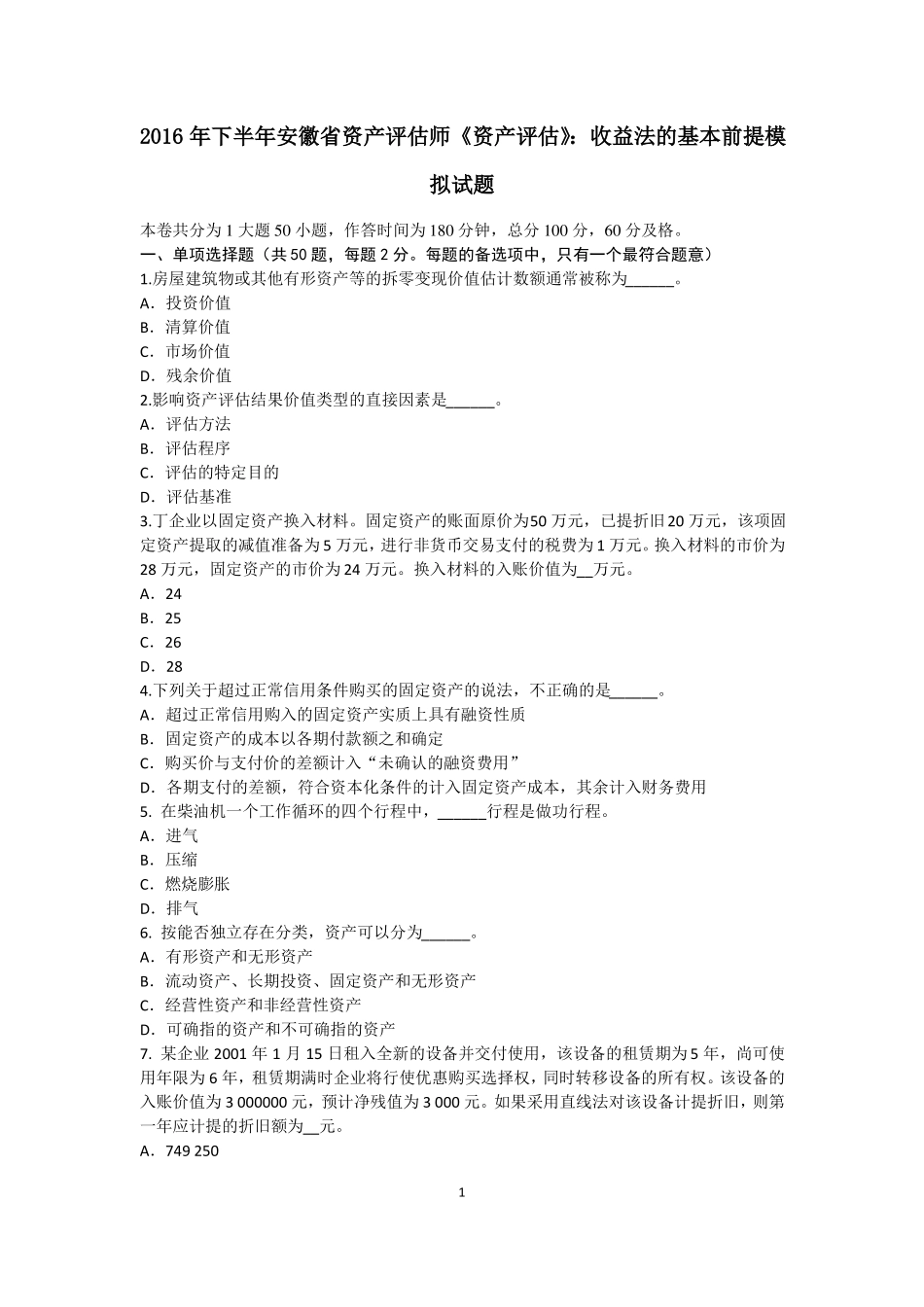 2016 年下半年安徽省资产评估师《资产评估》：收益法的基本前提模拟试题

本卷共分为 1 大题 50 小题，作答时间为 180 分钟，总分 100 分，60 分及格。
一、单项选择题（共 50 题，每题 2 分。每题的备选项中，只有一个最符合题意）
1.房屋建筑物或其他有形资产等的拆零变现价值估计数额通常被称为______。
A．投资价值
B．清算价值
C．市场价值
D．残余价值
2.影响资产评估结果价值类型的直接因素是______。
A．评估方法
B．评估程序
C．评估的特定目的
D．评估基准
3.丁企业以固定资产换入材料。固定资产的账面原价为50 万元，已提折旧 20 万元，该项固定资产提取的减值准备为 5 万元，进行非货币交易支付的税费为 1 万元。换入材料的市价为 28 万元，固定资产的市价为 24 万元。换入材料的入账价值为__万元。
A．24
B．25
C．26
D．28
4.下列关于超过正常信用条件购买的固定资产的说法，不正确的是______。
A．超过正常信用购入的固定资产实质上具有融资性质
B．固定资产的成本以各期付款额之和确定
C．购买价与支付价的差额计入“未确认的融资费用”
D．各期支付的差额，符合资本化条件的计入固定资产成本，其余计入财务费用
5. 在柴油机一个工作循环的四个行程中，______行程是做功行程。
A．进气
B．压缩
C．燃烧膨胀
D．排气
6. 按能否独立存在分类，资产可以分为______。
A．有形资产和无形资产
B．流动资产、长期投资、固定资产和无形资产
C．经营性资产和非经营性资产
D．可确指的资产和不可确指的资产
7. 某企业 2001 年 1 月 15 日租入全新的设备并交付使用，该设备的租赁期为 5 年，尚可使用年限为 6 年，租赁期满时企业将行使优惠购买选择权，同时转移设备的所有权。该设备的入账价值为 3 000000 元，预计净残值为 3 000 元。如果采用直线法对该设备计提折旧，则第一年应计提的折旧额为__元。
A．749 250

1